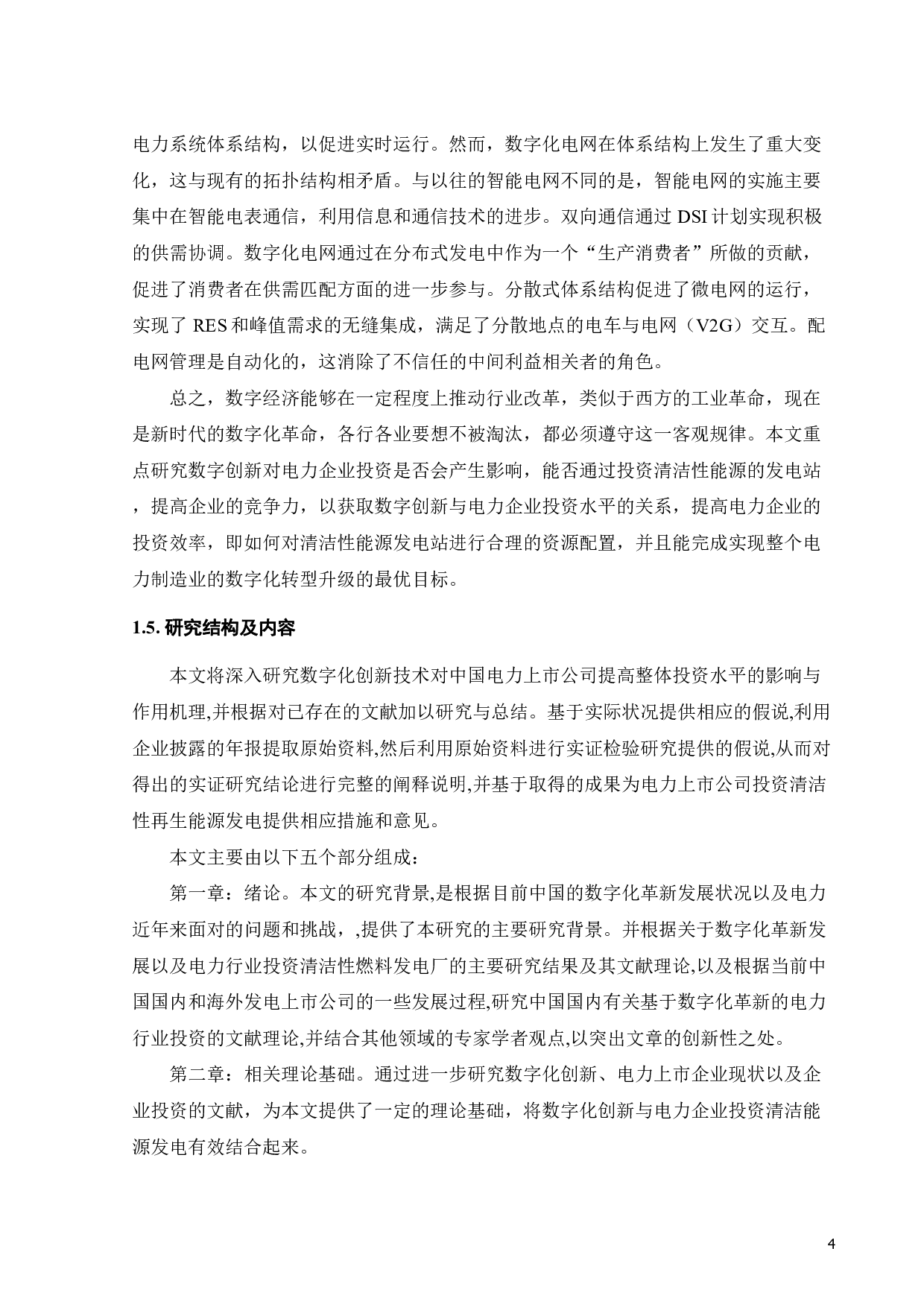 电力系统体系结构，以促进实时运行。然而，数字化电网在体系结构上发生了重大变化，这与现有的拓扑结构相矛盾。与以往的智能电网不同的是，智能电网的实施主要集中在智能电表通信，利用信息和通信技术的进步。双向通信通过 DSI 计划实现积极的供需协调。数字化电网通过在分布式发电中作为一个“生产消费者”所做的贡献，促进了消费者在供需匹配方面的进一步参与。分散式体系结构促进了微电网的运行，实现了 RES 和峰值需求的无缝集成，满足了分散地点的电车与电网（V2G）交互。配电网管理是自动化的，这消除了不信任的中间利益相关者的角色。

总之，数字经济能够在一定程度上推动行业改革，类似于西方的工业革命，现在是新时代的数字化革命，各行各业要想不被淘汰，都必须遵守这一客观规律。本文重点研究数字创新对电力企业投资是否会产生影响，能否通过投资清洁性能源的发电站，提高企业的竞争力，以获取数字创新与电力企业投资水平的关系，提高电力企业的投资效率，即如何对清洁性能源发电站进行合理的资源配置，并且能完成实现整个电力制造业的数字化转型升级的最优目标。

1.5. 研究结构及内容

本文将深入研究数字化创新技术对中国电力上市公司提高整体投资水平的影响与作用机理,并根据对已存在的文献加以研究与总结。基于实际状况提供相应的假说,利用企业披露的年报提取原始资料,然后利用原始资料进行实证检验研究提供的假说,从而对得出的实证研究结论进行完整的阐释说明,并基于取得的成果为电力上市公司投资清洁性再生能源发电提供相应措施和意见。

本文主要由以下五个部分组成：

第一章：绪论。本文的研究背景,是根据目前中国的数字化革新发展状况以及电力近年来面对的问题和挑战，,提供了本研究的主要研究背景。并根据关于数字化革新发展以及电力行业投资清洁性燃料发电厂的主要研究结果及其文献理论,以及根据当前中国国内和海外发电上市公司的一些发展过程,研究中国国内有关基于数字化革新的电力行业投资的文献理论,并结合其他领域的专家学者观点,以突出文章的创新性之处。

第二章：相关理论基础。通过进一步研究数字化创新、电力上市企业现状以及企业投资的文献，为本文提供了一定的理论基础，将数字化创新与电力企业投资清洁能源发电有效结合起来。

4